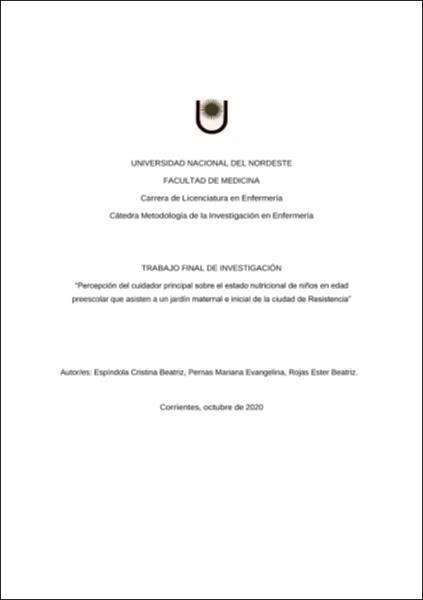 UNIVERSIDAD NACIONAL DEL NORDESTE

FACULTAD DE MEDICINA

Carrera de Licenciatura en Enfermería

Cátedra Metodología de la Investigación en Enfermería

TRABAJO FINAL DE INVESTIGACIÓN

"Percepción del cuidador principal sobre el estado nutricional de niños en edad preescolar que asisten a un jardín maternal e inicial de la ciudad de Resistencia"

Autor/es: Espíndola Cristina Beatriz, Pernas Mariana Evangelina, Rojas Ester Beatriz.

Corrientes, octubre de 2020